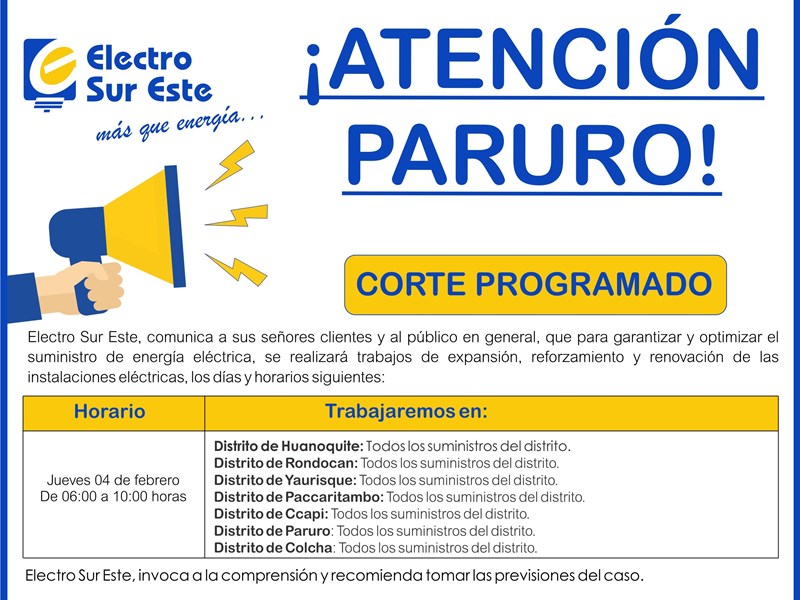 Electro Sur Este
más que energía...

¡ATENCIÓN PARURO!

CORTE PROGRAMADO

Electro Sur Este, comunica a sus señores clientes y al público en general, que para garantizar y optimizar el suministro de energía eléctrica, se realizará trabajos de expansión, reforzamiento y renovación de las instalaciones eléctricas, los días y horarios siguientes:

| Horario | Trabajaremos en: |
|---|---|
| Jueves 04 de febrero De 06:00 a 10:00 horas | Distrito de Huanoquite: Todos los suministros del distrito. Distrito de Rondocan: Todos los suministros del distrito. Distrito de Yaurisque: Todos los suministros del distrito. Distrito de Paccaritambo: Todos los suministros del distrito. Distrito de Ccapi: Todos los suministros del distrito. Distrito de Paruro: Todos los suministros del distrito. Distrito de Colcha: Todos los suministros del distrito. |

Electro Sur Este, invoca a la comprensión y recomienda tomar las previsiones del caso.